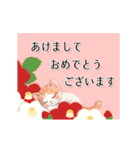 あけまして
おめでとう
ございます